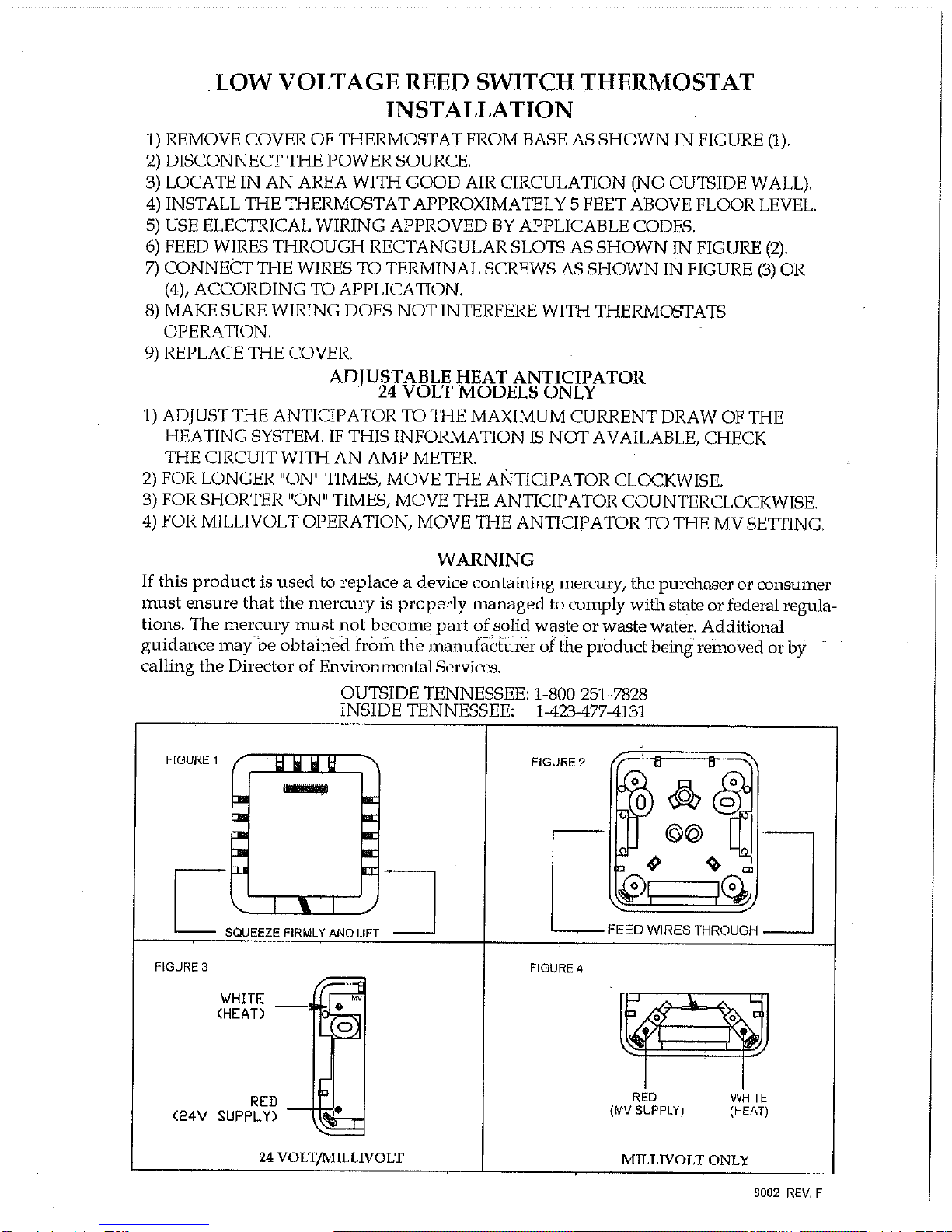 LOW VOLTAGE REED SWITCH THERMOSTAT
INSTALLATION

1) REMOVE COVER OF THERMOSTAT FROM BASE AS SHOWN IN FIGURE (1).
2) DISCONNECT THE POWER SOURCE.
3) LOCATE IN AN AREA WITH GOOD AIR CIRCULATION (NO OUTSIDE WALL).
4) INSTALL THE THERMOSTAT APPROXIMATELY 5 FEET ABOVE FLOOR LEVEL.
5) USE ELECTRICAL WIRING APPROVED BY APPLICABLE CODES.
6) FEED WIRES THROUGH RECTANGULAR SLOTS AS SHOWN IN FIGURE (2).
7) CONNECT THE WIRES TO TERMINAL SCREWS AS SHOWN IN FIGURE (3) OR (4), ACCORDING TO APPLICATION.
8) MAKE SURE WIRING DOES NOT INTERFERE WITH THERMOSTATS OPERATION.
9) REPLACE THE COVER.

ADJUSTABLE HEAT ANTICIPATOR
24 VOLT MODELS ONLY

1) ADJUST THE ANTICIPATOR TO THE MAXIMUM CURRENT DRAW OF THE HEATING SYSTEM. IF THIS INFORMATION IS NOT AVAILABLE, CHECK THE CIRCUIT WITH AN AMP METER.
2) FOR LONGER "ON" TIMES, MOVE THE ANTICIPATOR CLOCKWISE.
3) FOR SHORTER "ON" TIMES, MOVE THE ANTICIPATOR COUNTERCLOCKWISE.
4) FOR MILLIVOLT OPERATION, MOVE THE ANTICIPATOR TO THE MV SETTING.

WARNING

If this product is used to replace a device containing mercury, the purchaser or consumer must ensure that the mercury is properly managed to comply with state or federal regulations. The mercury must not become part of solid waste or waste water. Additional guidance may be obtained from the manufacturer of the product being removed or by calling the Director of Environmental Services.

OUTSIDE TENNESSEE: 1-800-251-7828
INSIDE TENNESSEE: 1-423-477-4131

FIGURE 1

SQUEEZE FIRMLY AND LIFT

FIGURE 2

FEED WIRES THROUGH

FIGURE 3

WHITE
(HEAT)

MV

RED
(24V SUPPLY)

24 VOLT/MILLIVOLT

FIGURE 4

RED
(MV SUPPLY)

WHITE
(HEAT)

MILLIVOLT ONLY

8002 REV. F